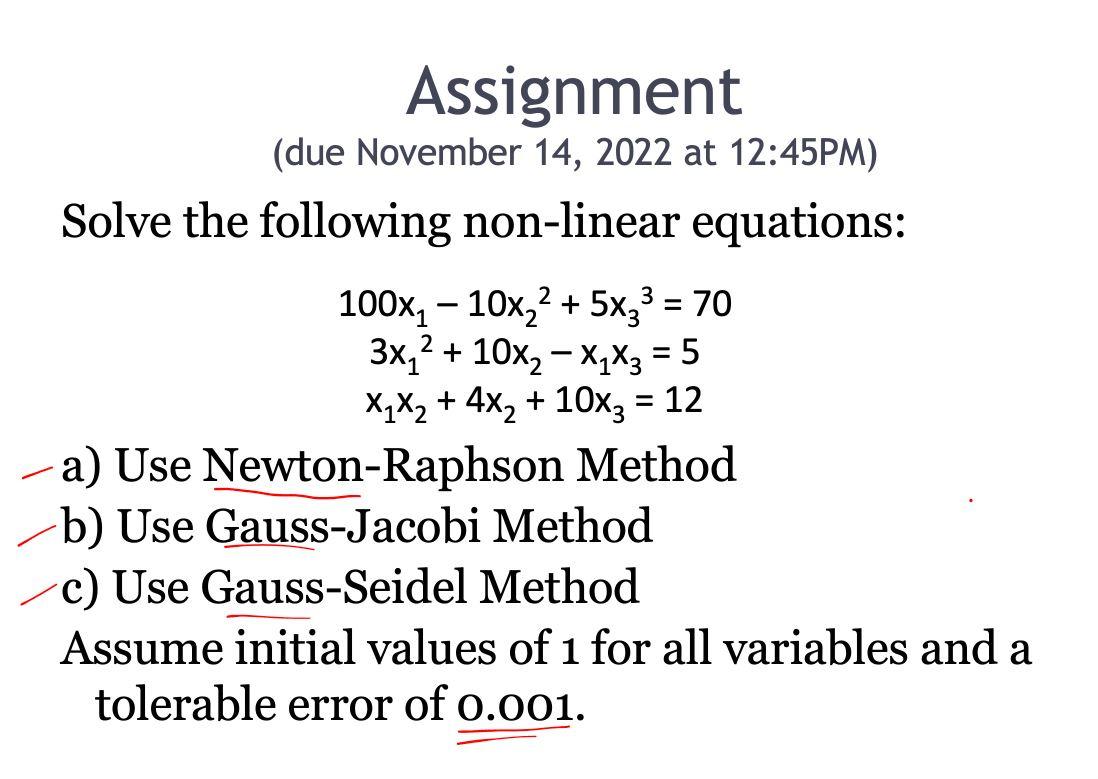 Assignment
(due November 14, 2022 at 12:45PM)

Solve the following non-linear equations:

$100x_1 - 10x_2^2 + 5x_3^3 = 70$
$3x_1^2 + 10x_2 - x_1x_3 = 5$
$x_1x_2 + 4x_2 + 10x_3 = 12$

a) Use Newton-Raphson Method
b) Use Gauss-Jacobi Method
c) Use Gauss-Seidel Method
Assume initial values of 1 for all variables and a tolerable error of 0.001.